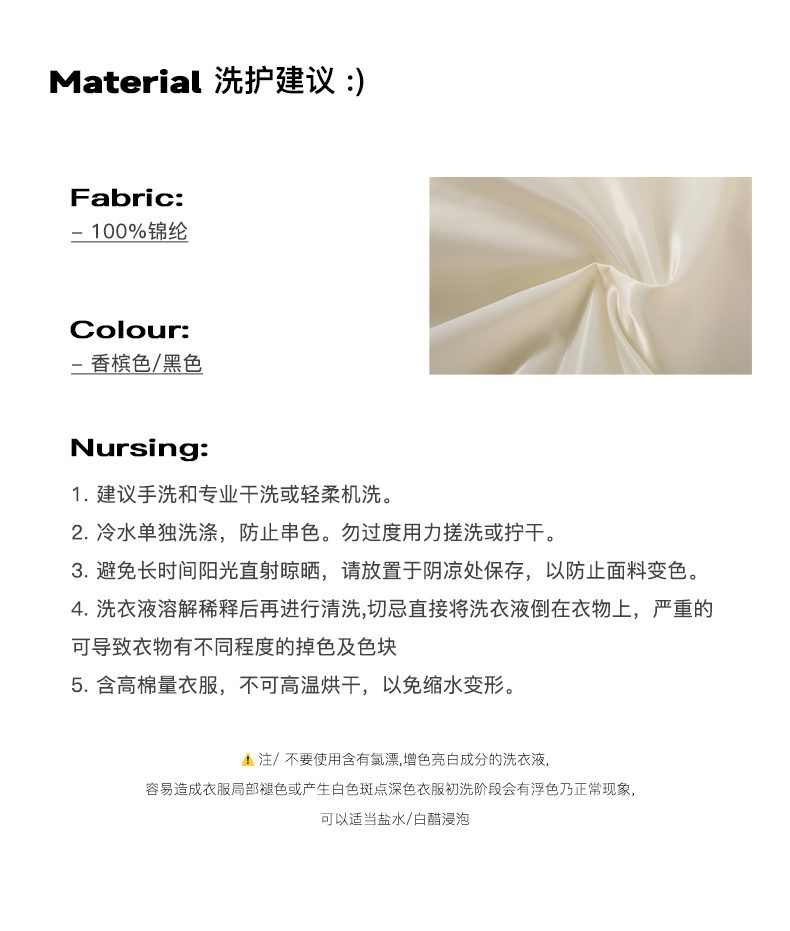 Material 洗护建议 :)

Fabric:
– 100%锦纶

Colour:
– 香槟色/黑色

Nursing:

1. 建议手洗和专业干洗或轻柔机洗。
2. 冷水单独洗涤，防止串色。勿过度用力搓洗或拧干。
3. 避免长时间阳光直射晾晒，请放置于阴凉处保存，以防止面料变色。
4. 洗衣液溶解稀释后再进行清洗,切忌直接将洗衣液倒在衣物上，严重的可导致衣物有不同程度的掉色及色块
5. 含高棉量衣服，不可高温烘干，以免缩水变形。

注/ 不要使用含有氯漂,增色亮白成分的洗衣液,
容易造成衣服局部褪色或产生白色斑点深色衣服初洗阶段会有浮色乃正常现象,
可以适当盐水/白醋浸泡